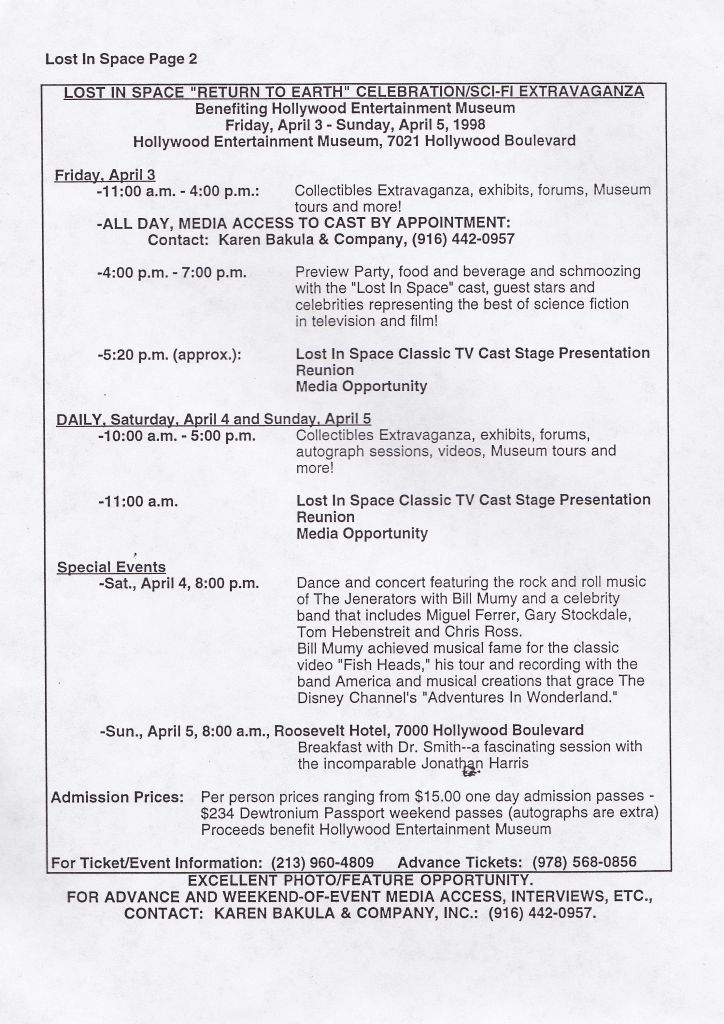 Lost In Space Page 2

LOST IN SPACE "RETURN TO EARTH" CELEBRATION/SCI-FI EXTRAVAGANZA
Benefiting Hollywood Entertainment Museum
Friday, April 3 - Sunday, April 5, 1998
Hollywood Entertainment Museum, 7021 Hollywood Boulevard

Friday, April 3
-11:00 a.m. - 4:00 p.m.: Collectibles Extravaganza, exhibits, forums, Museum tours and more!

-ALL DAY, MEDIA ACCESS TO CAST BY APPOINTMENT:
Contact: Karen Bakula & Company, (916) 442-0957

-4:00 p.m. - 7:00 p.m. Preview Party, food and beverage and schmoozing with the "Lost In Space" cast, guest stars and celebrities representing the best of science fiction in television and film!

-5:20 p.m. (approx.): Lost In Space Classic TV Cast Stage Presentation Reunion
Media Opportunity

DAILY, Saturday, April 4 and Sunday, April 5
-10:00 a.m. - 5:00 p.m. Collectibles Extravaganza, exhibits, forums, autograph sessions, videos, Museum tours and more!

-11:00 a.m. Lost In Space Classic TV Cast Stage Presentation Reunion
Media Opportunity

Special Events
-Sat., April 4, 8:00 p.m. Dance and concert featuring the rock and roll music of The Jenerators with Bill Mumy and a celebrity band that includes Miguel Ferrer, Gary Stockdale, Tom Hebenstreit and Chris Ross.
Bill Mumy achieved musical fame for the classic video "Fish Heads," his tour and recording with the band America and musical creations that grace The Disney Channel's "Adventures In Wonderland."

-Sun., April 5, 8:00 a.m., Roosevelt Hotel, 7000 Hollywood Boulevard
Breakfast with Dr. Smith--a fascinating session with the incomparable Jonathan Harris

Admission Prices: Per person prices ranging from $15.00 one day admission passes - $234 Dewtronium Passport weekend passes (autographs are extra)
Proceeds benefit Hollywood Entertainment Museum

For Ticket/Event Information: (213) 960-4809 Advance Tickets: (978) 568-0856

EXCELLENT PHOTO/FEATURE OPPORTUNITY.
FOR ADVANCE AND WEEKEND-OF-EVENT MEDIA ACCESS, INTERVIEWS, ETC.,
CONTACT: KAREN BAKULA & COMPANY, INC.: (916) 442-0957.